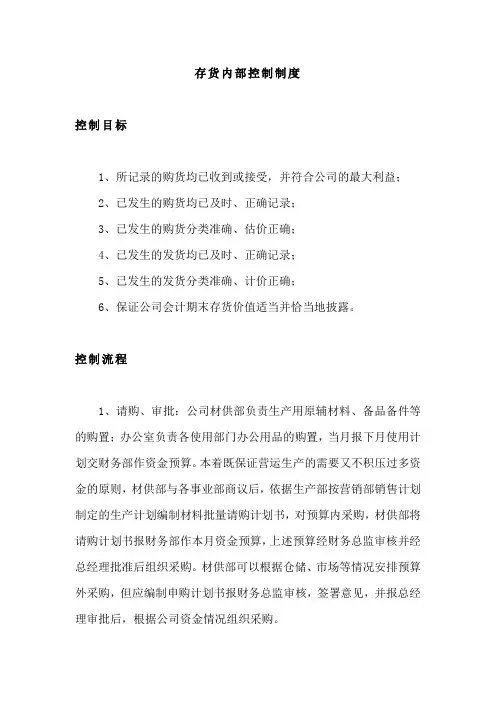 存货内部控制制度

控制目标

1、所记录的购货均已收到或接受，并符合公司的最大利益；

2、已发生的购货均已及时、正确记录；

3、已发生的购货分类准确、估价正确；

4、已发生的发货均已及时、正确记录；

5、已发生的发货分类准确、计价正确；

6、保证公司会计期末存货价值适当并恰当地披露。

控制流程

1、请购、审批：公司材供部负责生产用原辅材料、备品备件等的购置；办公室负责各使用部门办公用品的购置，当月报下月使用计划交财务部作资金预算。本着既保证营运生产的需要又不积压过多资金的原则，材供部与各事业部商议后，依据生产部按营销部销售计划制定的生产计划编制材料批量请购计划书，对预算内采购，材供部将请购计划书报财务部作本月资金预算，上述预算经财务总监审核并经总经理批准后组织采购。材供部可以根据仓储、市场等情况安排预算外采购，但应编制申购计划书报财务总监审核，签署意见，并报总经理审批后，根据公司资金情况组织采购。